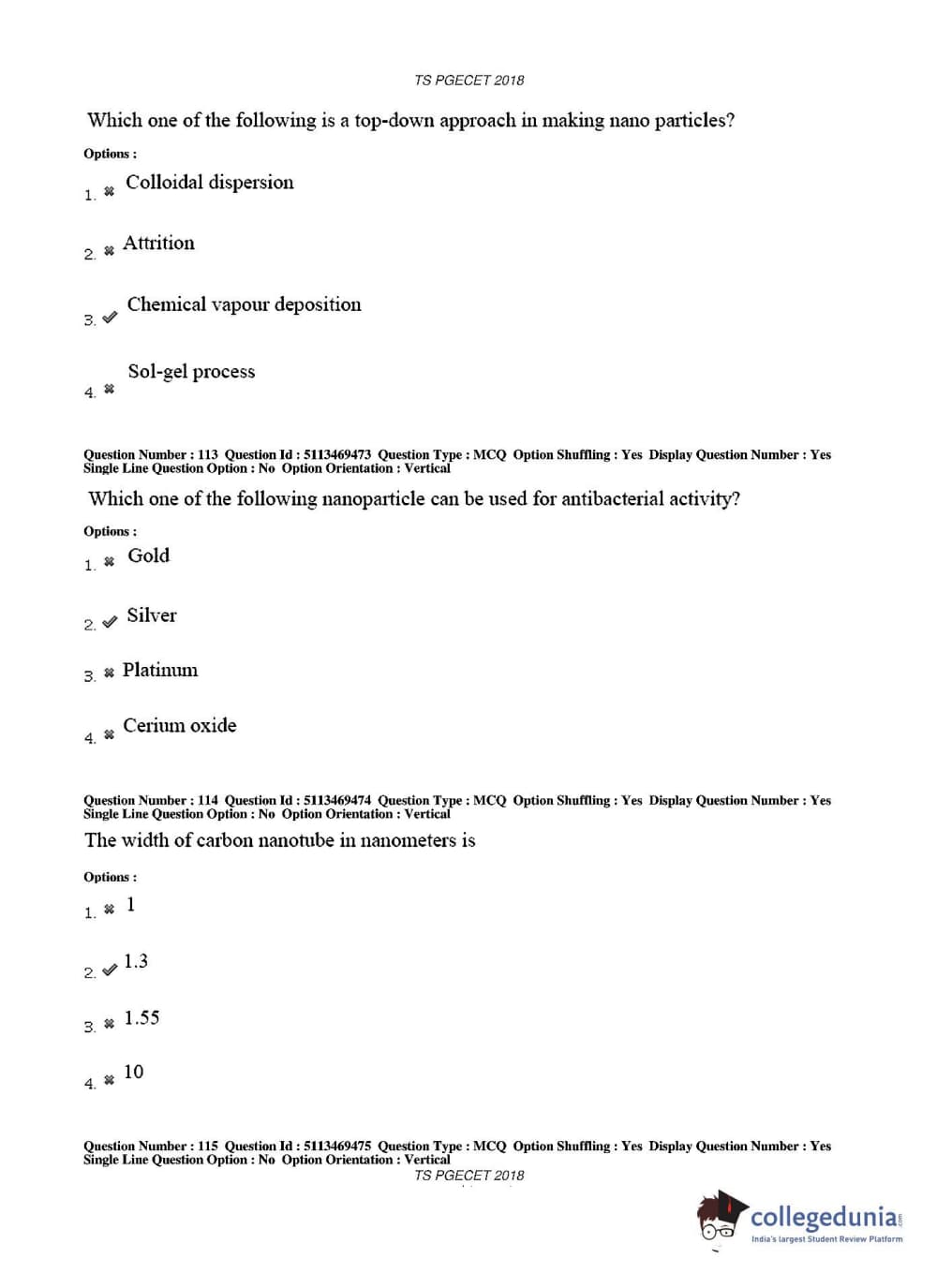 TS PGECET 2018

Which one of the following is a top-down approach in making nano particles?

Options :

1. ✖ Colloidal dispersion

2. ✖ Attrition

3. ✔ Chemical vapour deposition

4. ✖ Sol-gel process

Question Number : 113 Question Id : 5113469473 Question Type : MCQ Option Shuffling : Yes Display Question Number : Yes Single Line Question Option : No Option Orientation : Vertical

Which one of the following nanoparticle can be used for antibacterial activity?

Options :

1. ✖ Gold

2. ✔ Silver

3. ✖ Platinum

4. ✖ Cerium oxide

Question Number : 114 Question Id : 5113469474 Question Type : MCQ Option Shuffling : Yes Display Question Number : Yes Single Line Question Option : No Option Orientation : Vertical

The width of carbon nanotube in nanometers is

Options :

1. ✖ 1

2. ✔ 1.3

3. ✖ 1.55

4. ✖ 10

Question Number : 115 Question Id : 5113469475 Question Type : MCQ Option Shuffling : Yes Display Question Number : Yes Single Line Question Option : No Option Orientation : Vertical

TS PGECET 2018

collegedunia.com
India's largest Student Review Platform